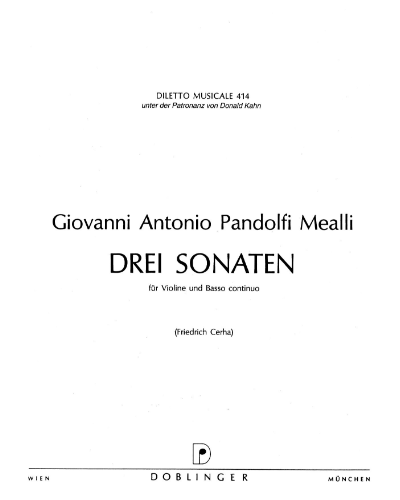 DILETTO MUSICALE 414
unter der Patronanz von Donald Kahn

Giovanni Antonio Pandolfi Mealli

DREI SONATEN

für Violine und Basso continuo

(Friedrich Cerha)

WIEN DOBLINGER MÜNCHEN